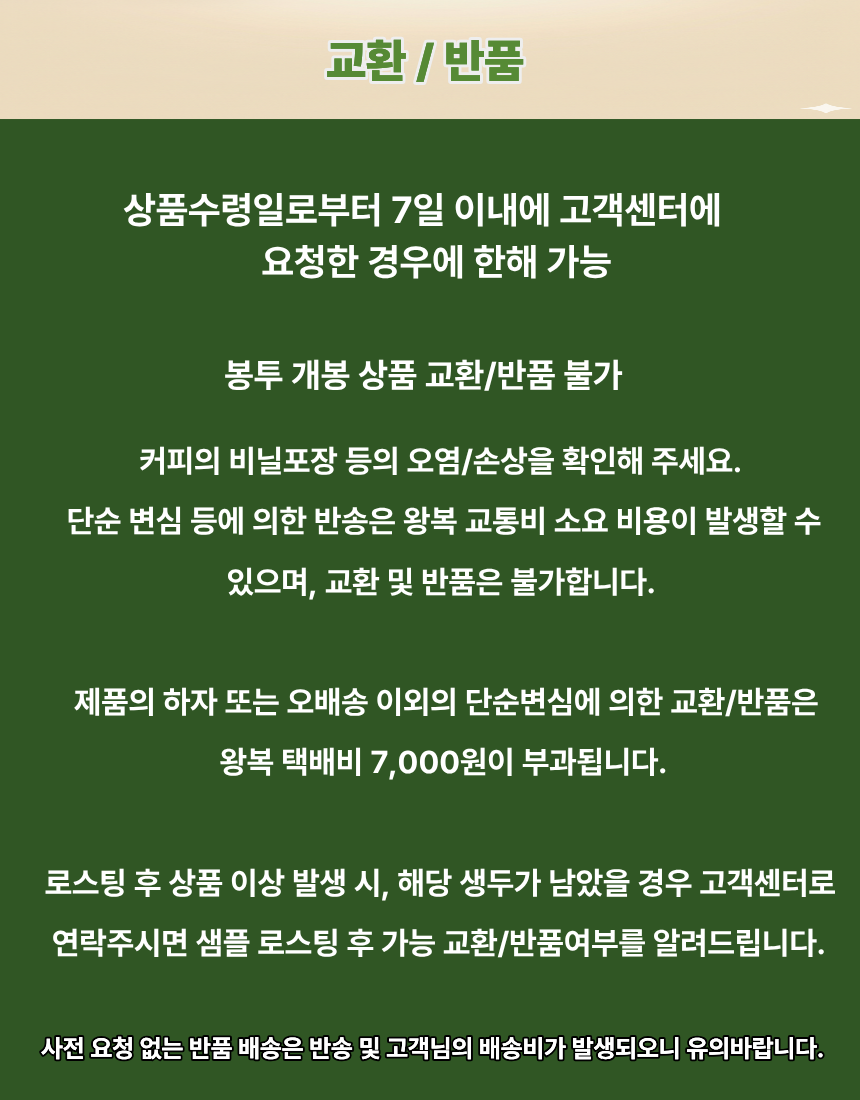 교환 / 반품

상품수령일로부터 7일 이내에 고객센터에
요청한 경우에 한해 가능

봉투 개봉 상품 교환/반품 불가

커피의 비닐포장 등의 오염/손상을 확인해 주세요.
단순 변심 등에 의한 반송은 왕복 교통비 소요 비용이 발생할 수
있으며, 교환 및 반품은 불가합니다.

제품의 하자 또는 오배송 이외의 단순변심에 의한 교환/반품은
왕복 택배비 7,000원이 부과됩니다.

로스팅 후 상품 이상 발생 시, 해당 생두가 남았을 경우 고객센터로
연락주시면 샘플 로스팅 후 가능 교환/반품여부를 알려드립니다.

사전 요청 없는 반품 배송은 반송 및 고객님의 배송비가 발생되오니 유의바랍니다.